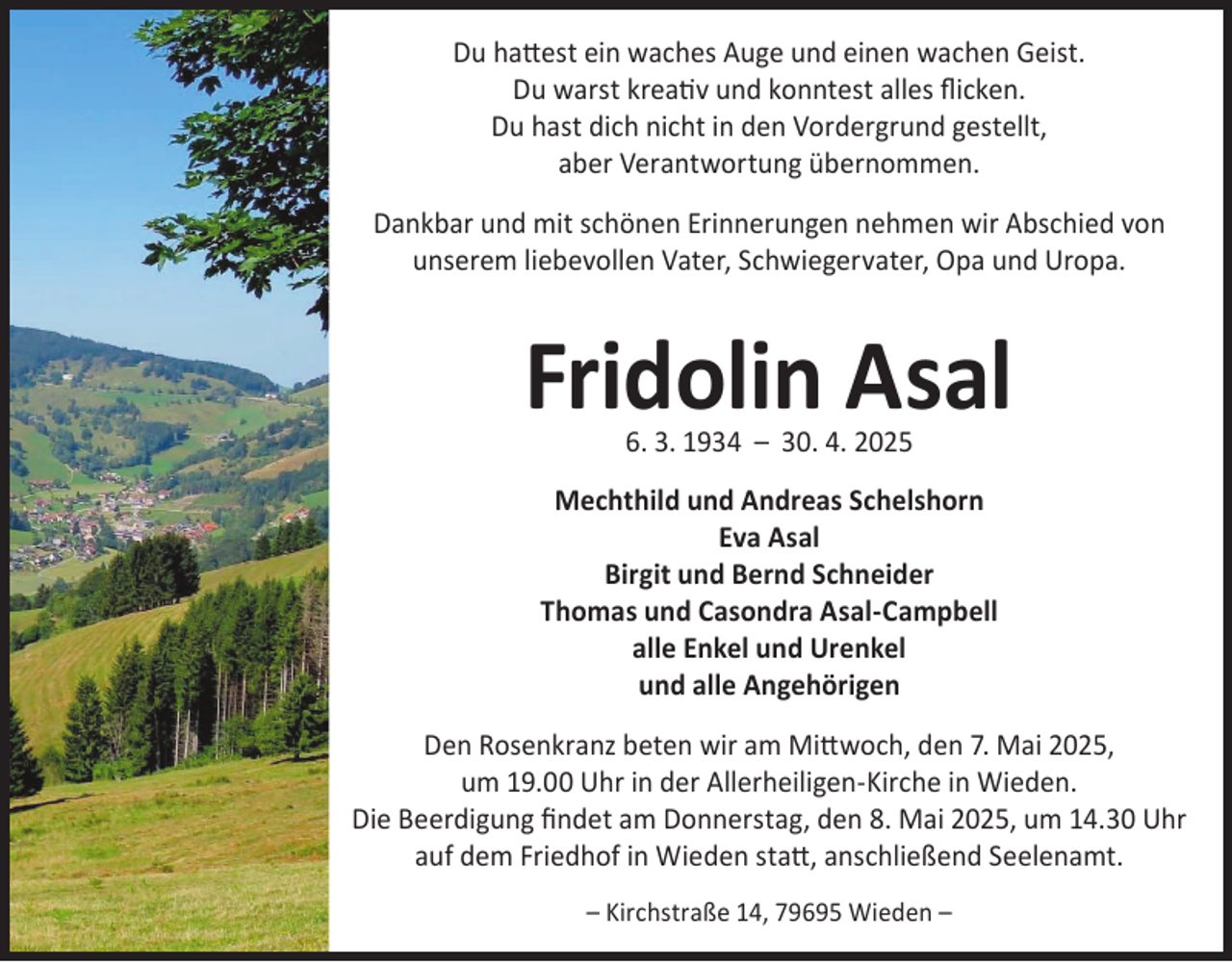 Du hattest ein waches Auge und einen wachen Geist.
Du warst kreativ und konntest alles flicken.
Du hast dich nicht in den Vordergrund gestellt,
aber Verantwortung übernommen.

Dankbar und mit schönen Erinnerungen nehmen wir Abschied von unserem liebevollen Vater, Schwiegervater, Opa und Uropa.

Fridolin Asal

6. 3. 1934 – 30. 4. 2025

Mechthild und Andreas Schelshorn
Eva Asal
Birgit und Bernd Schneider
Thomas und Casondra Asal-Campbell
alle Enkel und Urenkel
und alle Angehörigen

Den Rosenkranz beten wir am Mittwoch, den 7. Mai 2025, um 19.00 Uhr in der Allerheiligen-Kirche in Wieden.
Die Beerdigung findet am Donnerstag, den 8. Mai 2025, um 14.30 Uhr auf dem Friedhof in Wieden statt, anschließend Seelenamt.

– Kirchstraße 14, 79695 Wieden –